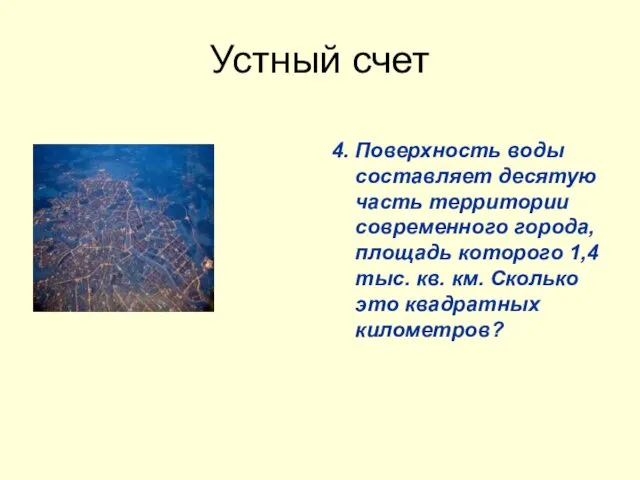 Устный счет

4. Поверхность воды составляет десятую часть территории современного города, площадь которого 1,4 тыс. кв. км. Сколько это квадратных километров?